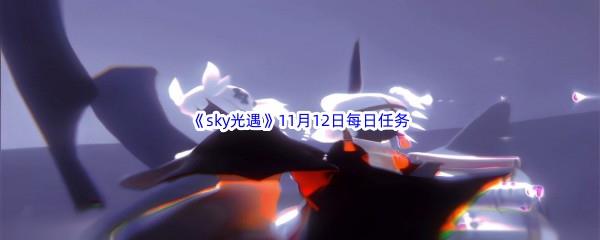 《sky光遇》11月12日每日任务